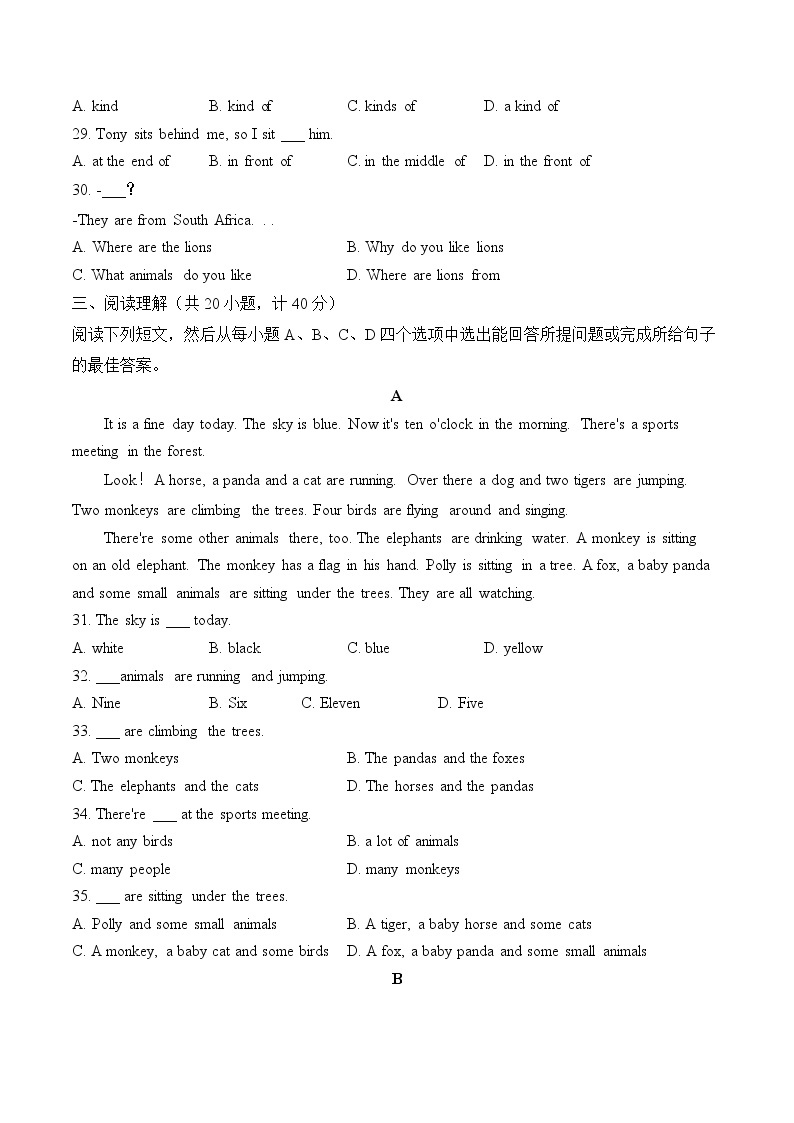 A. kind B. kind of C. kinds of D. a kind of

29. Tony sits behind me, so I sit ___ him.

A. at the end of B. in front of C. in the middle of D. in the front of

30. -___？

-They are from South Africa. . .

A. Where are the lions B. Why do you like lions

C. What animals do you like D. Where are lions from

三、阅读理解（共 20 小题，计 40 分）

阅读下列短文，然后从每小题 A、B、C、D 四个选项中选出能回答所提问题或完成所给句子的最佳答案。

A

It is a fine day today. The sky is blue. Now it's ten o'clock in the morning. There's a sports meeting in the forest.

Look！ A horse, a panda and a cat are running. Over there a dog and two tigers are jumping. Two monkeys are climbing the trees. Four birds are flying around and singing.

There're some other animals there, too. The elephants are drinking water. A monkey is sitting on an old elephant. The monkey has a flag in his hand. Polly is sitting in a tree. A fox, a baby panda and some small animals are sitting under the trees. They are all watching.

31. The sky is ___ today.

A. white B. black C. blue D. yellow

32. ___animals are running and jumping.

A. Nine B. Six C. Eleven D. Five

33. ___ are climbing the trees.

A. Two monkeys B. The pandas and the foxes

C. The elephants and the cats D. The horses and the pandas

34. There're ___ at the sports meeting.

A. not any birds B. a lot of animals

C. many people D. many monkeys

35. ___ are sitting under the trees.

A. Polly and some small animals B. A tiger, a baby horse and some cats

C. A monkey, a baby cat and some birds D. A fox, a baby panda and some small animals

B